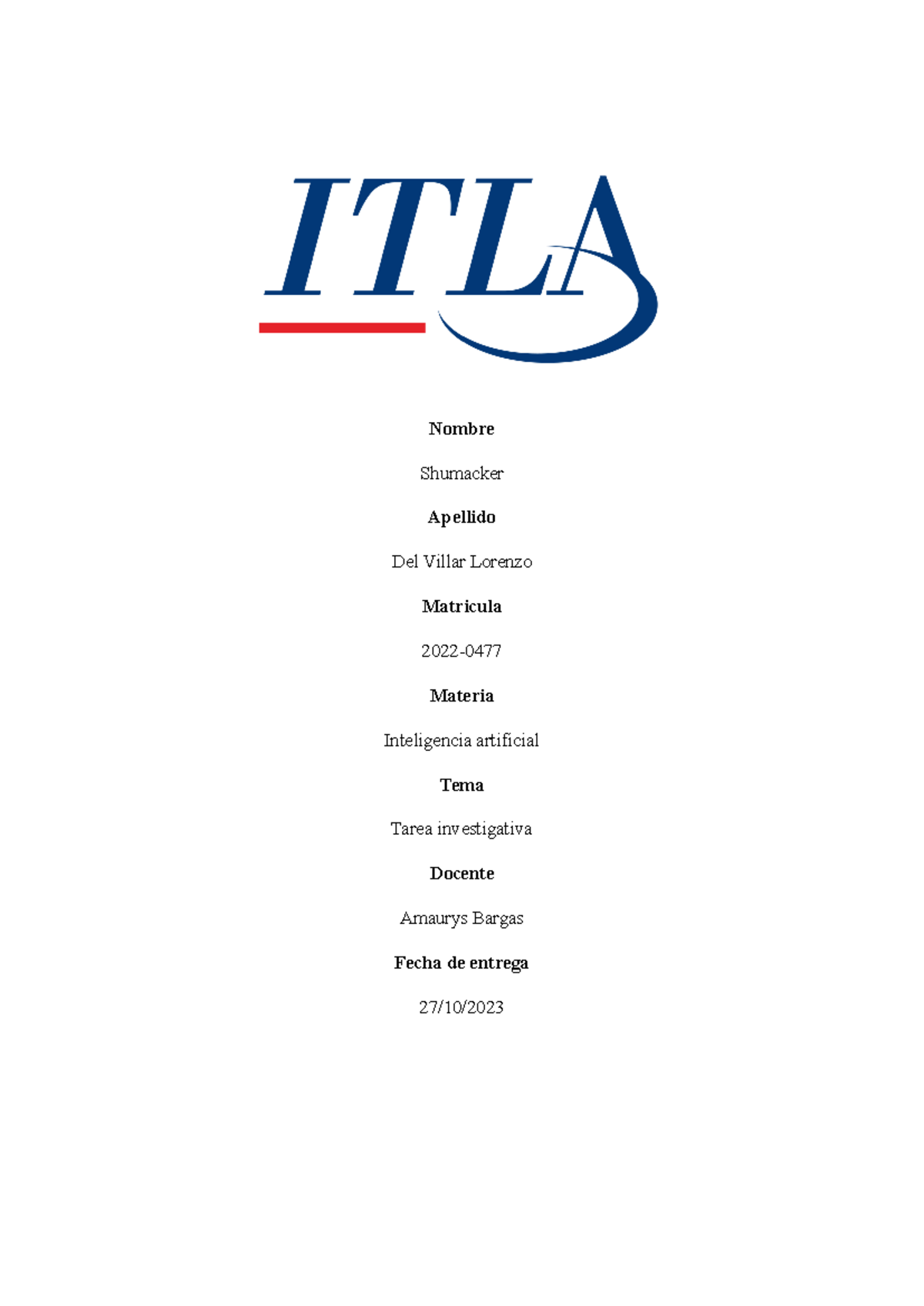 ITLA

Nombre

Shumacker

Apellido

Del Villar Lorenzo

Matricula

2022-0477

Materia

Inteligencia artificial

Tema

Tarea investigativa

Docente

Amaurys Bargas

Fecha de entrega

27/10/2023